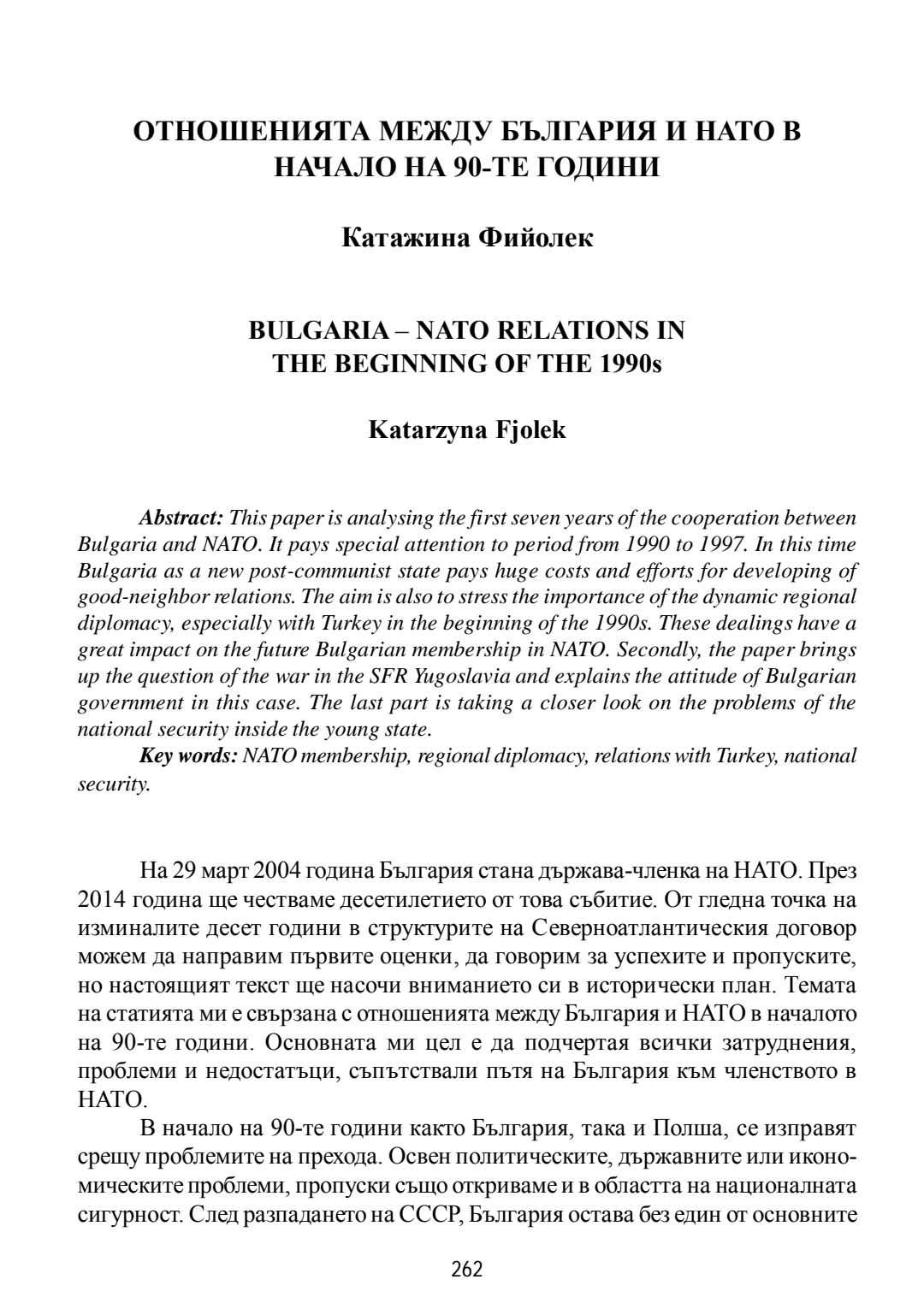 ОТНОШЕНИЯТА МЕЖДУ БЪЛГАРИЯ И НАТО В НАЧАЛО НА 90-ТЕ ГОДИНИ

Катажина Фийолек

BULGARIA – NATO RELATIONS IN THE BEGINNING OF THE 1990s

Katarzyna Fjolek

Abstract: This paper is analysing the first seven years of the cooperation between Bulgaria and NATO. It pays special attention to period from 1990 to 1997. In this time Bulgaria as a new post-communist state pays huge costs and efforts for developing of good-neighbor relations. The aim is also to stress the importance of the dynamic regional diplomacy, especially with Turkey in the beginning of the 1990s. These dealings have a great impact on the future Bulgarian membership in NATO. Secondly, the paper brings up the question of the war in the SFR Yugoslavia and explains the attitude of Bulgarian government in this case. The last part is taking a closer look on the problems of the national security inside the young state.
Key words: NATO membership, regional diplomacy, relations with Turkey, national security.

На 29 март 2004 година България стана държава-членка на НАТО. През 2014 година ще честваме десетилетието от това събитие. От гледна точка на изминалите десет години в структурите на Северноатлантическия договор можем да направим първите оценки, да говорим за успехите и пропуските, но настоящият текст ще насочи вниманието си в исторически план. Темата на статията ми е свързана с отношенията между България и НАТО в началото на 90-те години. Основната ми цел е да подчертая всички затруднения, проблеми и недостатъци, съпътствали пътя на България към членството в НАТО.

В начало на 90-те години както България, така и Полша, се изправят срещу проблемите на прехода. Освен политическите, държавните или икономическите проблеми, пропуски също откриваме и в областта на националната сигурност. След разпадането на СССР, България остава без един от основните

262